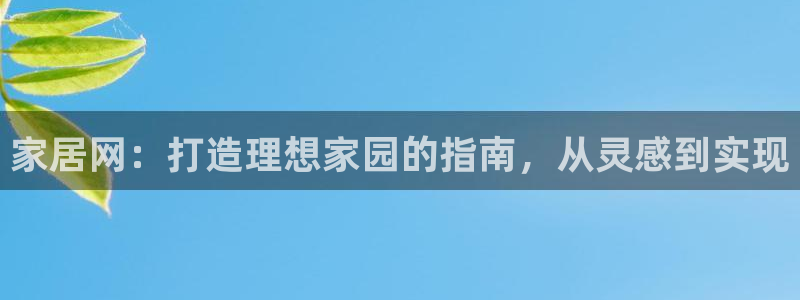 家居网：打造理想家园的指南，从灵感到实现